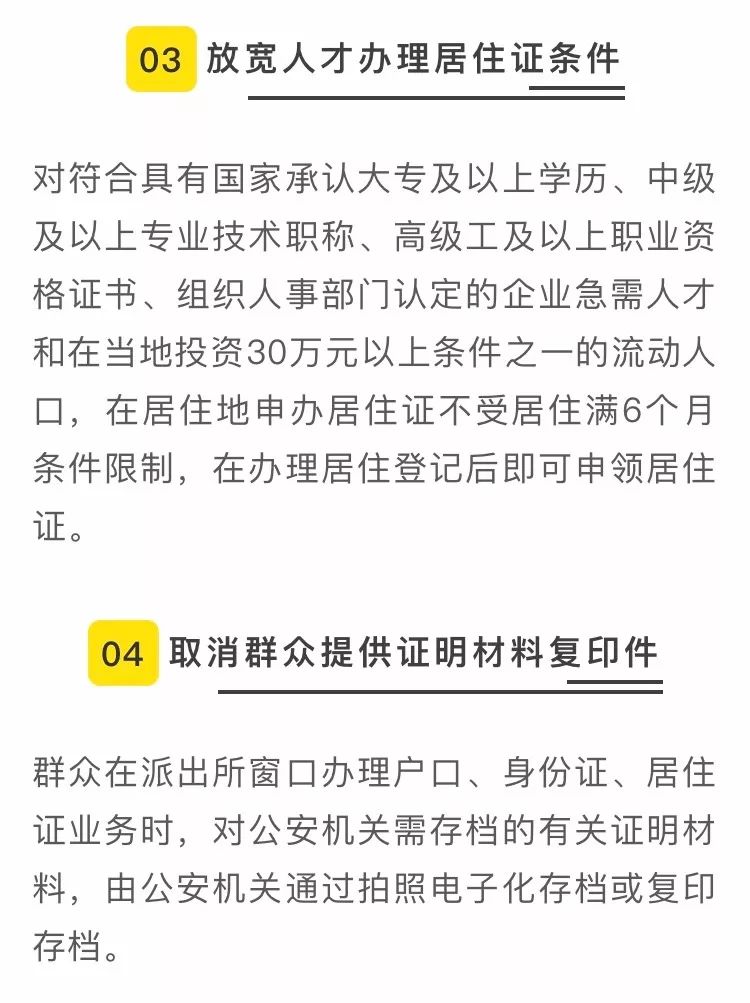 03 放宽人才办理居住证条件

对符合具有国家承认大专及以上学历、中级及以上专业技术职称、高级工及以上职业资格证书、组织人事部门认定的企业急需人才和在当地投资30万元以上条件之一的流动人口，在居住地申办居住证不受居住满6个月条件限制，在办理居住登记后即可申领居住证。

04 取消群众提供证明材料复印件

群众在派出所窗口办理户口、身份证、居住证业务时，对公安机关需存档的有关证明材料，由公安机关通过拍照电子化存档或复印存档。